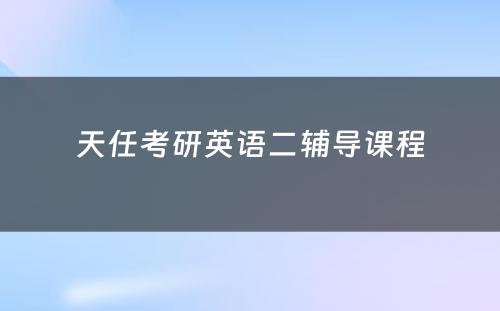 天任考研英语二辅导课程